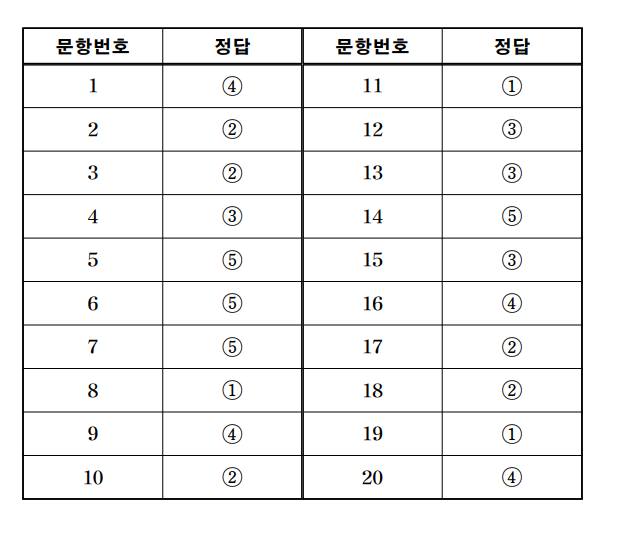 | 문항번호 | 정답 | 문항번호 | 정답 |
|---|---|---|---|
| 1 | ④ | 11 | ① |
| 2 | ② | 12 | ③ |
| 3 | ② | 13 | ③ |
| 4 | ③ | 14 | ⑤ |
| 5 | ⑤ | 15 | ③ |
| 6 | ⑤ | 16 | ④ |
| 7 | ⑤ | 17 | ② |
| 8 | ① | 18 | ② |
| 9 | ④ | 19 | ① |
| 10 | ② | 20 | ④ |